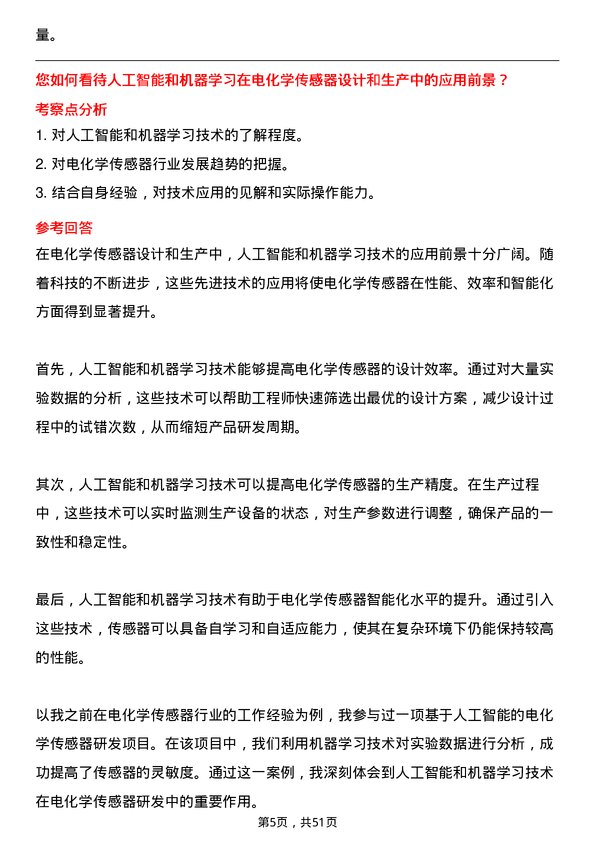 量。

您如何看待人工智能和机器学习在电化学传感器设计和生产中的应用前景？

考察点分析

1. 对人工智能和机器学习技术的了解程度。

2. 对电化学传感器行业发展趋势的把握。

3. 结合自身经验，对技术应用的见解和实际操作能力。

参考回答

在电化学传感器设计和生产中，人工智能和机器学习技术的应用前景十分广阔。随着科技的不断进步，这些先进技术的应用将使电化学传感器在性能、效率和智能化方面得到显著提升。

首先，人工智能和机器学习技术能够提高电化学传感器的设计效率。通过对大量实验数据的分析，这些技术可以帮助工程师快速筛选出最优的设计方案，减少设计过程中的试错次数，从而缩短产品研发周期。

其次，人工智能和机器学习技术可以提高电化学传感器的生产精度。在生产过程中，这些技术可以实时监测生产设备的状态，对生产参数进行调整，确保产品的一致性和稳定性。

最后，人工智能和机器学习技术有助于电化学传感器智能化水平的提升。通过引入这些技术，传感器可以具备自学习和自适应能力，使其在复杂环境下仍能保持较高的性能。

以我之前在电化学传感器行业的工作经验为例，我参与过一项基于人工智能的电化学传感器研发项目。在该项目中，我们利用机器学习技术对实验数据进行分析，成功提高了传感器的灵敏度。通过这一案例，我深刻体会到人工智能和机器学习技术在电化学传感器研发中的重要作用。

第5页，共51页